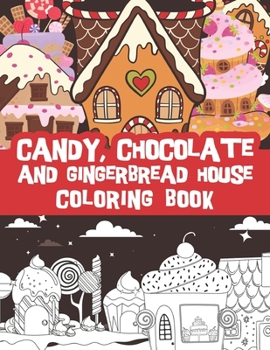 CANDY, CHOCOLATE
AND GINGERBREAD HOUSE
COLORING BOOK